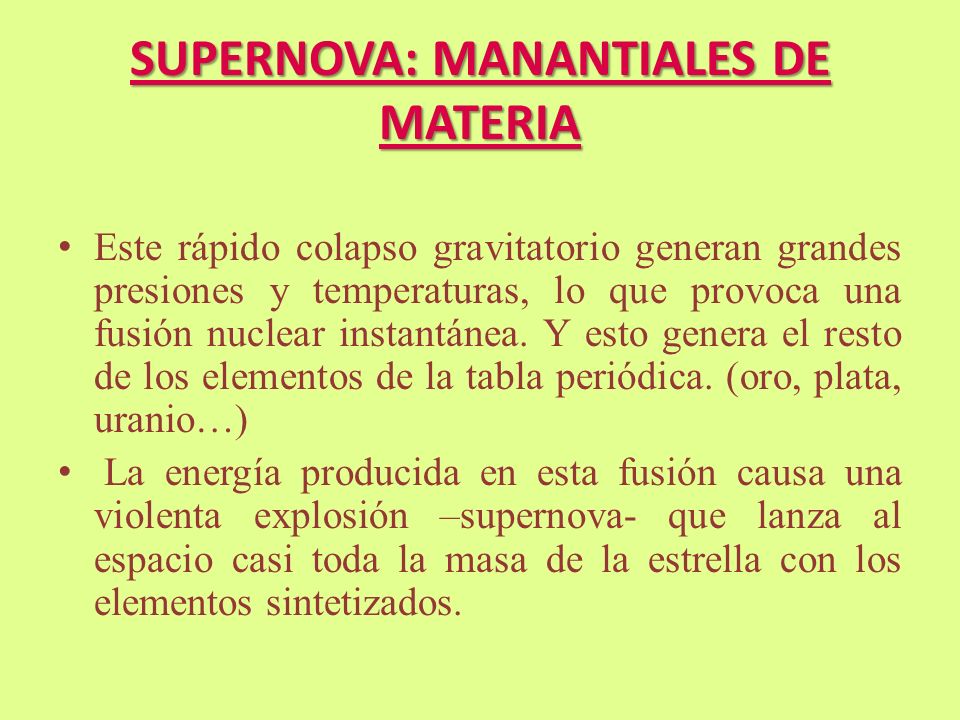 SUPERNOVA: MANANTIALES DE MATERIA

• Este rápido colapso gravitatorio generan grandes presiones y temperaturas, lo que provoca una fusión nuclear instantánea. Y esto genera el resto de los elementos de la tabla periódica. (oro, plata, uranio…)

• La energía producida en esta fusión causa una violenta explosión –supernova- que lanza al espacio casi toda la masa de la estrella con los elementos sintetizados.